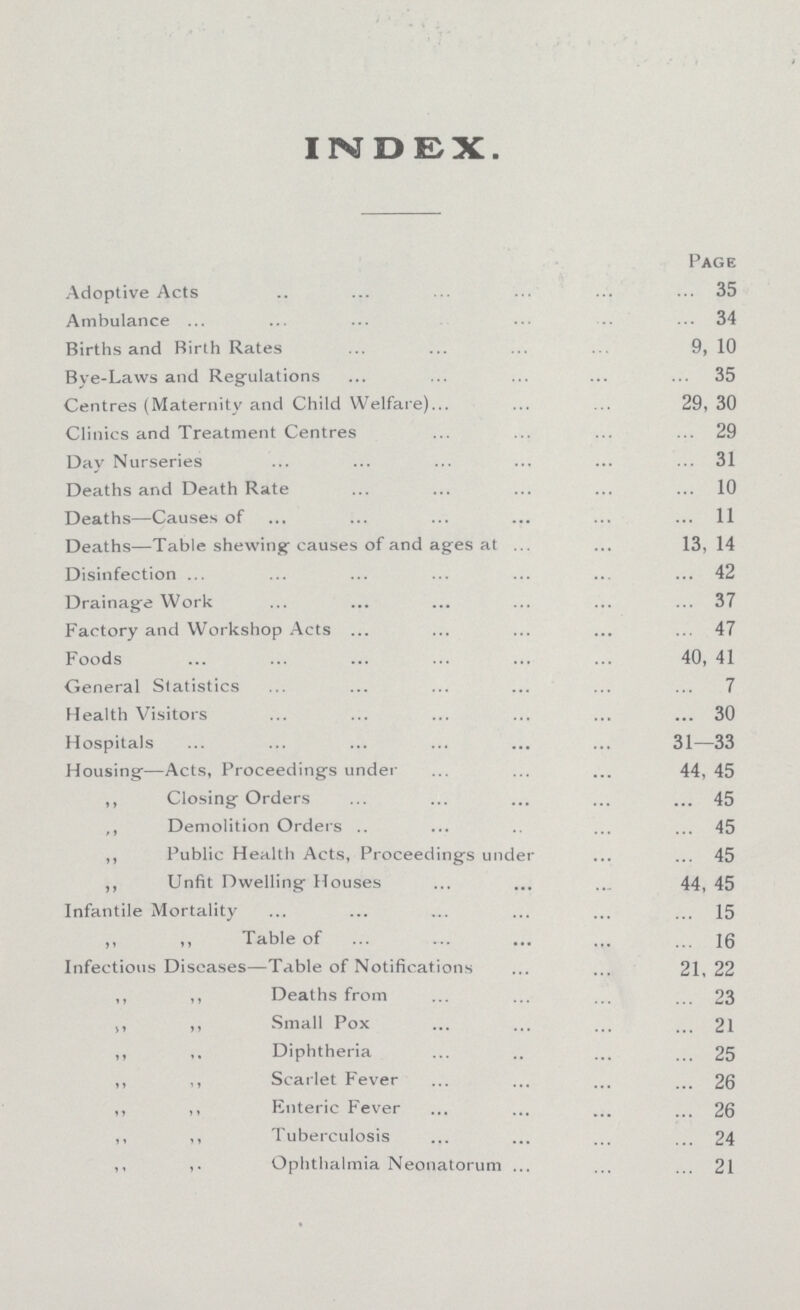 INDEX.

Page

Adoptive Acts .. ... ... ... ... ... 35
Ambulance ... ... ... ... ... ... 34
Births and Birth Rates ... ... ... ... 9, 10
Bye-Laws and Regulations ... ... ... ... ... 35
Centres (Maternity and Child Welfare)... ... ... 29, 30
Clinics and Treatment Centres ... ... ... ... 29
Day Nurseries ... ... ... ... ... ... 31
Deaths and Death Rate ... ... ... ... ... 10
Deaths—Causes of ... ... ... ... ... ... 11
Deaths—Table shewing causes of and ages at ... ... 13, 14
Disinfection ... ... ... ... ... ... ... 42
Drainage Work ... ... ... ... ... ... 37
Factory and Workshop Acts ... ... ... ... ... 47
Foods ... ... ... ... ... ... 40, 41
General Statistics ... ... ... ... ... ... 7
Health Visitors ... ... ... ... ... ... 30
Hospitals ... ... ... ... ... ... 31—33
Housing—Acts, Proceedings under ... ... ... 44, 45
,, Closing Orders ... ... ... ... ... 45
,, Demolition Orders .. ... .. ... ... 45
,, Public Health Acts, Proceedings under ... ... 45
,, Unfit Dwelling Houses ... ... ... 44, 45
Infantile Mortality ... ... ... ... ... ... 15
,, ,, Table of ... ... ... ... ... 16
Infectious Diseases—Table of Notifications ... ... 21, 22
,, ,, Deaths from ... ... ... ... 23
,, ,, Small Pox ... ... ... ... 21
,, ,, Diphtheria ... .. ... ... 25
,, ,, Scarlet Fever ... ... ... ... 26
,, ,, Enteric Fever ... ... ... ... 26
,, ,, Tuberculosis ... ... ... ... 24
,, ,, Ophthalmia Neonatorum ... ... ... 21